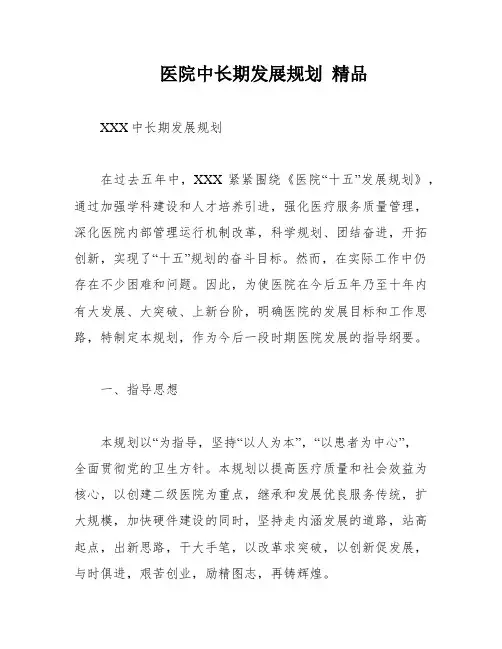 医院中长期发展规划 精品

XXX 中长期发展规划

在过去五年中，XXX 紧紧围绕《医院“十五”发展规划》，通过加强学科建设和人才培养引进，强化医疗服务质量管理，深化医院内部管理运行机制改革，科学规划、团结奋进，开拓创新，实现了“十五”规划的奋斗目标。然而，在实际工作中仍存在不少困难和问题。因此，为使医院在今后五年乃至十年内有大发展、大突破、上新台阶，明确医院的发展目标和工作思路，特制定本规划，作为今后一段时期医院发展的指导纲要。

一、指导思想

本规划以“为指导，坚持“以人为本”，“以患者为中心”，全面贯彻党的卫生方针。本规划以提高医疗质量和社会效益为核心，以创建二级医院为重点，继承和发展优良服务传统，扩大规模，加快硬件建设的同时，坚持走内涵发展的道路，站高起点，出新思路，干大手笔，以改革求突破，以创新促发展，与时俱进，艰苦创业，励精图志，再铸辉煌。